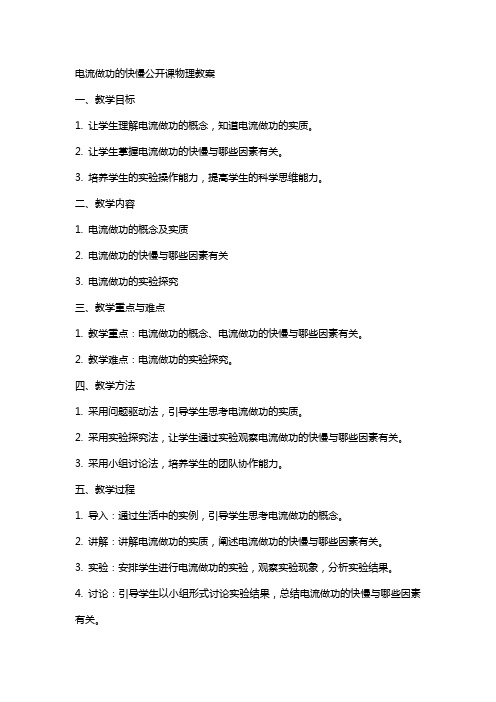 电流做功的快慢公开课物理教案

一、教学目标

1. 让学生理解电流做功的概念，知道电流做功的实质。

2. 让学生掌握电流做功的快慢与哪些因素有关。

3. 培养学生的实验操作能力，提高学生的科学思维能力。

二、教学内容

1. 电流做功的概念及实质

2. 电流做功的快慢与哪些因素有关

3. 电流做功的实验探究

三、教学重点与难点

1. 教学重点：电流做功的概念、电流做功的快慢与哪些因素有关。

2. 教学难点：电流做功的实验探究。

四、教学方法

1. 采用问题驱动法，引导学生思考电流做功的实质。

2. 采用实验探究法，让学生通过实验观察电流做功的快慢与哪些因素有关。

3. 采用小组讨论法，培养学生的团队协作能力。

五、教学过程

1. 导入：通过生活中的实例，引导学生思考电流做功的概念。

2. 讲解：讲解电流做功的实质，阐述电流做功的快慢与哪些因素有关。

3. 实验：安排学生进行电流做功的实验，观察实验现象，分析实验结果。

4. 讨论：引导学生以小组形式讨论实验结果，总结电流做功的快慢与哪些因素有关。